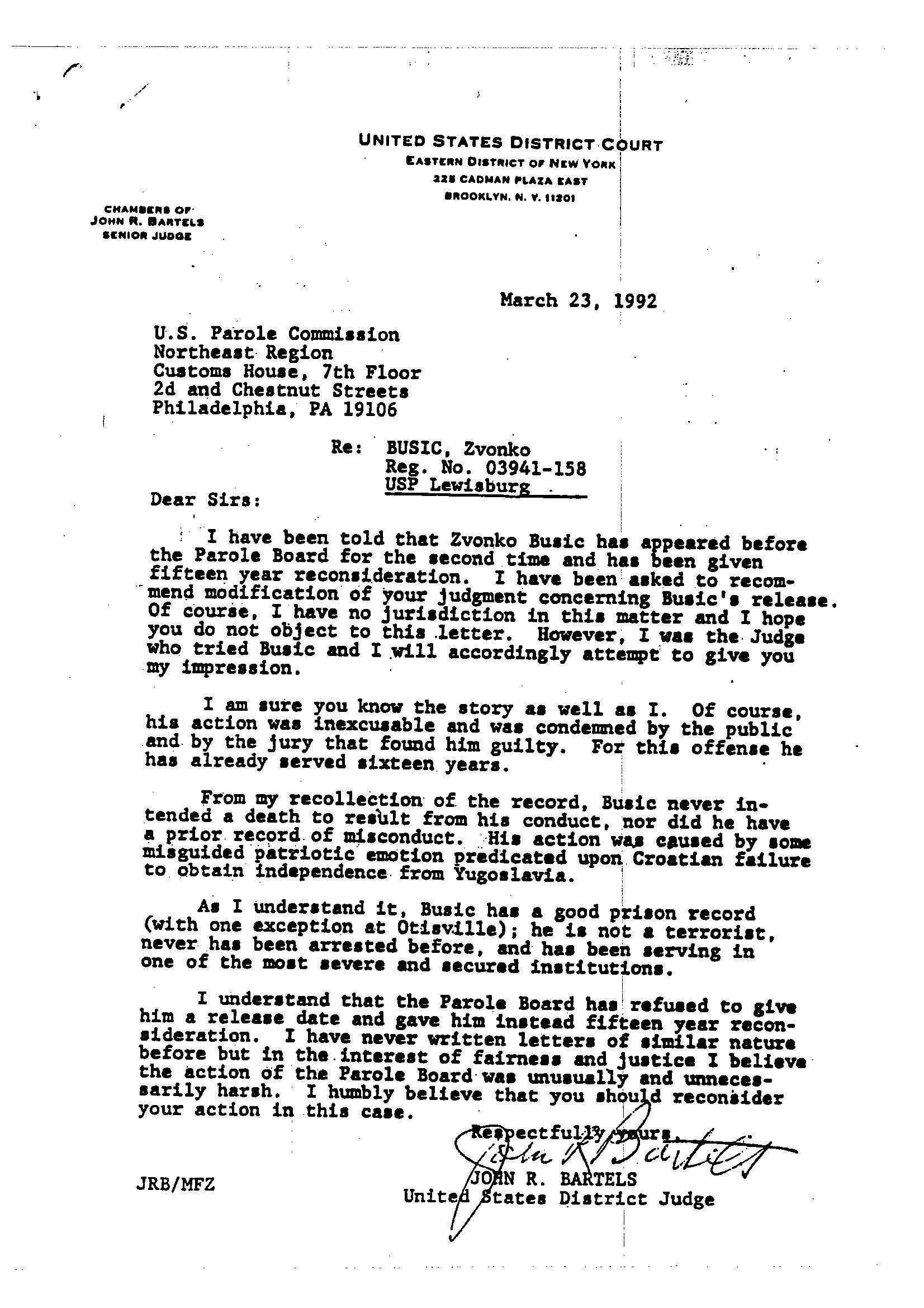 UNITED STATES DISTRICT COURT
EASTERN DISTRICT OF NEW YORK
225 CADMAN PLAZA EAST
BROOKLYN, N. Y. 11201

CHAMBERS OF
JOHN R. BARTELS
SENIOR JUDGE

March 23, 1992

U.S. Parole Commission
Northeast Region
Customs House, 7th Floor
2d and Chestnut Streets
Philadelphia, PA 19106

Re: BUSIC, Zvonko
Reg. No. 03941-158
USP Lewisburg

Dear Sirs:

I have been told that Zvonko Busic has appeared before the Parole Board for the second time and has been given fifteen year reconsideration. I have been asked to recommend modification of your judgment concerning Busic's release. Of course, I have no jurisdiction in this matter and I hope you do not object to this letter. However, I was the Judge who tried Busic and I will accordingly attempt to give you my impression.

I am sure you know the story as well as I. Of course, his action was inexcusable and was condemned by the public and by the jury that found him guilty. For this offense he has already served sixteen years.

From my recollection of the record, Busic never intended a death to result from his conduct, nor did he have a prior record of misconduct. His action was caused by some misguided patriotic emotion predicated upon Croatian failure to obtain independence from Yugoslavia.

As I understand it, Busic has a good prison record (with one exception at Otisville); he is not a terrorist, never has been arrested before, and has been serving in one of the most severe and secured institutions.

I understand that the Parole Board has refused to give him a release date and gave him instead fifteen year reconsideration. I have never written letters of similar nature before but in the interest of fairness and justice I believe the action of the Parole Board was unusually and unnecessarily harsh. I humbly believe that you should reconsider your action in this case.

Respectfully yours,
John R Bartels
JOHN R. BARTELS
United States District Judge

JRB/MFZ